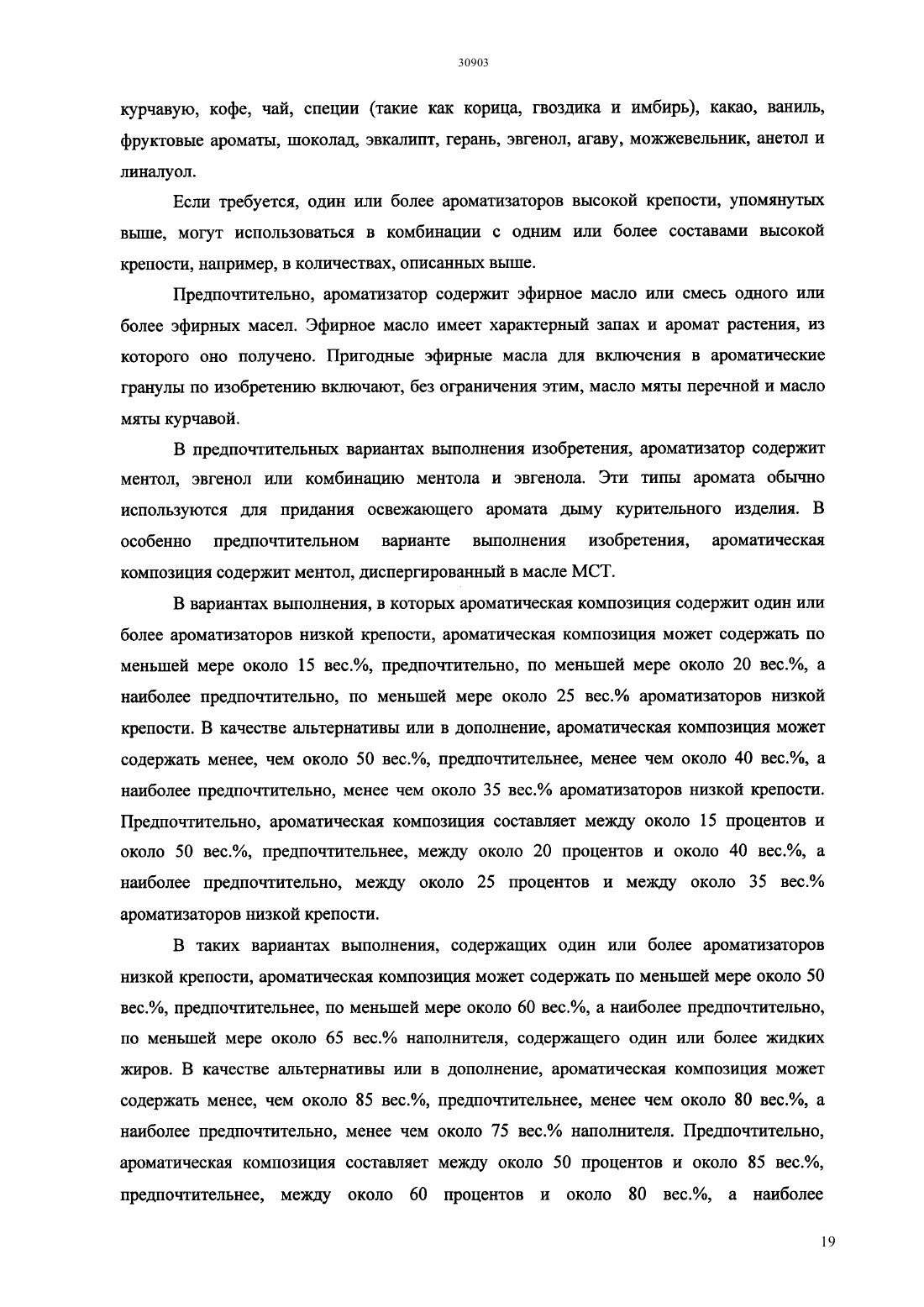 30903

курчавую, кофе, чай, специи (такие как корица, гвоздика и имбирь), какао, ваниль, фруктовые ароматы, шоколад, эвкалипт, герань, эвгенол, агаву, можжевельник, анетол и линалуол.

Если требуется, один или более ароматизаторов высокой крепости, упомянутых выше, могут использоваться в комбинации с одним или более составами высокой крепости, например, в количествах, описанных выше.

Предпочтительно, ароматизатор содержит эфирное масло или смесь одного или более эфирных масел. Эфирное масло имеет характерный запах и аромат растения, из которого оно получено. Пригодные эфирные масла для включения в ароматические гранулы по изобретению включают, без ограничения этим, масло мяты перечной и масло мяты курчавой.

В предпочтительных вариантах выполнения изобретения, ароматизатор содержит ментол, эвгенол или комбинацию ментола и эвгенола. Эти типы аромата обычно используются для придания освежающего аромата дыму курительного изделия. В особенно предпочтительном варианте выполнения изобретения, ароматическая композиция содержит ментол, диспергированный в масле МСТ.

В вариантах выполнения, в которых ароматическая композиция содержит один или более ароматизаторов низкой крепости, ароматическая композиция может содержать по меньшей мере около 15 вес.%, предпочтительно, по меньшей мере около 20 вес.%, а наиболее предпочтительно, по меньшей мере около 25 вес.% ароматизаторов низкой крепости. В качестве альтернативы или в дополнение, ароматическая композиция может содержать менее, чем около 50 вес.%, предпочтительнее, менее чем около 40 вес.%, а наиболее предпочтительно, менее чем около 35 вес.% ароматизаторов низкой крепости. Предпочтительно, ароматическая композиция составляет между около 15 процентов и около 50 вес.%, предпочтительнее, между около 20 процентов и около 40 вес.%, а наиболее предпочтительно, между около 25 процентов и между около 35 вес.% ароматизаторов низкой крепости.

В таких вариантах выполнения, содержащих один или более ароматизаторов низкой крепости, ароматическая композиция может содержать по меньшей мере около 50 вес.%, предпочтительнее, по меньшей мере около 60 вес.%, а наиболее предпочтительно, по меньшей мере около 65 вес.% наполнителя, содержащего один или более жидких жиров. В качестве альтернативы или в дополнение, ароматическая композиция может содержать менее, чем около 85 вес.%, предпочтительнее, менее чем около 80 вес.%, а наиболее предпочтительно, менее чем около 75 вес.% наполнителя. Предпочтительно, ароматическая композиция составляет между около 50 процентов и около 85 вес.%, предпочтительнее, между около 60 процентов и около 80 вес.%, а наиболее

19